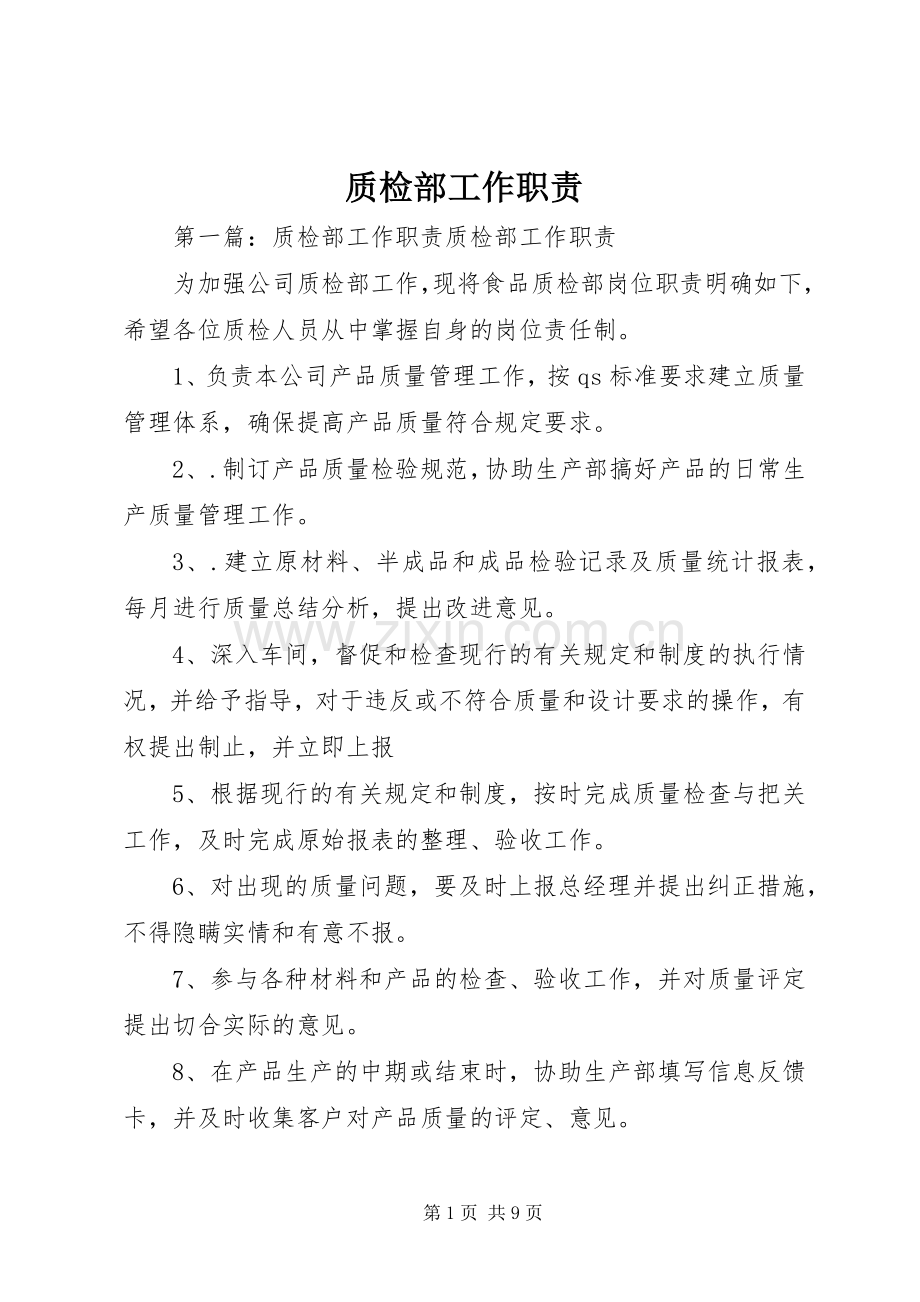 质检部工作职责

第一篇：质检部工作职责质检部工作职责

为加强公司质检部工作,现将食品质检部岗位职责明确如下，希望各位质检人员从中掌握自身的岗位责任制。

1、负责本公司产品质量管理工作，按 qs 标准要求建立质量管理体系，确保提高产品质量符合规定要求。

2、.制订产品质量检验规范,协助生产部搞好产品的日常生产质量管理工作。

3、.建立原材料、半成品和成品检验记录及质量统计报表，每月进行质量总结分析，提出改进意见。

4、深入车间，督促和检查现行的有关规定和制度的执行情况，并给予指导，对于违反或不符合质量和设计要求的操作，有权提出制止，并立即上报

5、根据现行的有关规定和制度，按时完成质量检查与把关工作，及时完成原始报表的整理、验收工作。

6、对出现的质量问题，要及时上报总经理并提出纠正措施，不得隐瞒实情和有意不报。

7、参与各种材料和产品的检查、验收工作，并对质量评定提出切合实际的意见。

8、在产品生产的中期或结束时，协助生产部填写信息反馈卡，并及时收集客户对产品质量的评定、意见。

www.zixin.com.cn

第 1 页 共 9 页